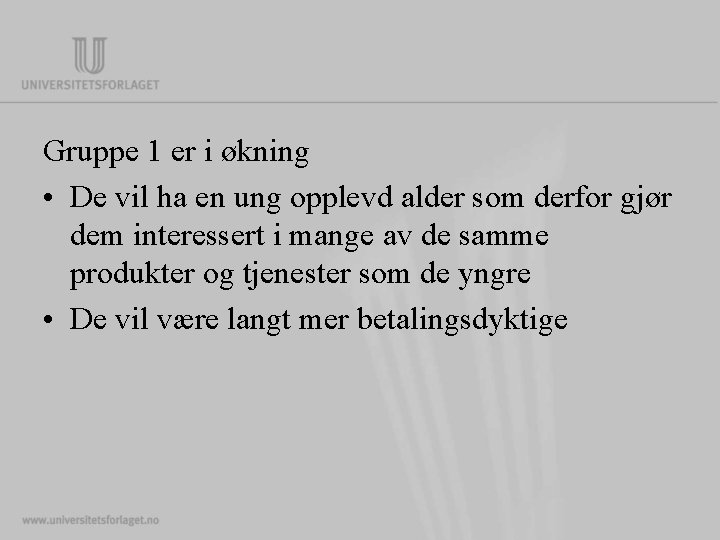 UNIVERSITETSFORLAGET

Gruppe 1 er i økning

• De vil ha en ung opplevd alder som derfor gjør dem interessert i mange av de samme produkter og tjenester som de yngre
• De vil være langt mer betalingsdyktige

www.universitetsforlaget.no